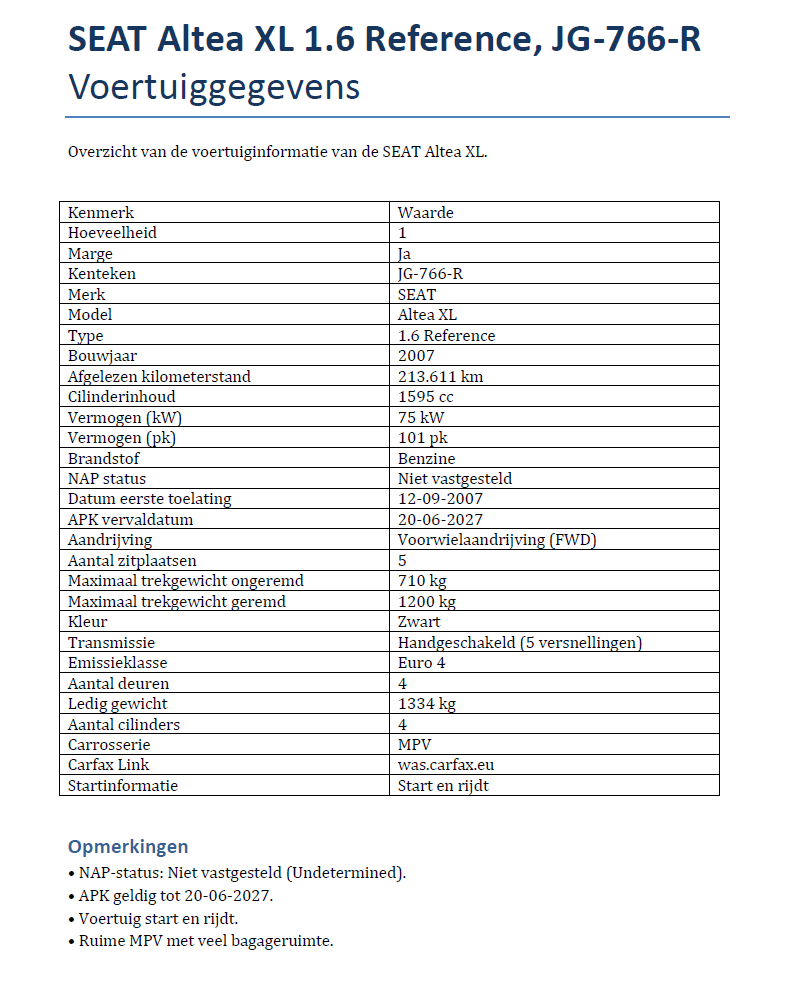 SEAT Altea XL 1.6 Reference, JG-766-R
Voertuiggegevens

Overzicht van de voertuiginformatie van de SEAT Altea XL.

| Kenmerk | Waarde |
|---|---|
| Hoeveelheid | 1 |
| Marge | Ja |
| Kenteken | JG-766-R |
| Merk | SEAT |
| Model | Altea XL |
| Type | 1.6 Reference |
| Bouwjaar | 2007 |
| Afgelezen kilometerstand | 213.611 km |
| Cilinderinhoud | 1595 cc |
| Vermogen (kW) | 75 kW |
| Vermogen (pk) | 101 pk |
| Brandstof | Benzine |
| NAP status | Niet vastgesteld |
| Datum eerste toelating | 12-09-2007 |
| APK vervaldatum | 20-06-2027 |
| Aandrijving | Voorwielaandrijving (FWD) |
| Aantal zitplaatsen | 5 |
| Maximaal trekgewicht ongeremd | 710 kg |
| Maximaal trekgewicht geremd | 1200 kg |
| Kleur | Zwart |
| Transmissie | Handgeschakeld (5 versnellingen) |
| Emissieklasse | Euro 4 |
| Aantal deuren | 4 |
| Ledig gewicht | 1334 kg |
| Aantal cilinders | 4 |
| Carrosserie | MPV |
| Carfax Link | was.carfax.eu |
| Startinformatie | Start en rijdt |

Opmerkingen
• NAP-status: Niet vastgesteld (Undetermined).
• APK geldig tot 20-06-2027.
• Voertuig start en rijdt.
• Ruime MPV met veel bagageruimte.